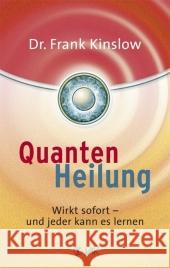 Dr. Frank Kinslow

Quanten
Heilung

Wirkt sofort – und jeder kann es lernen

Kraina Książek